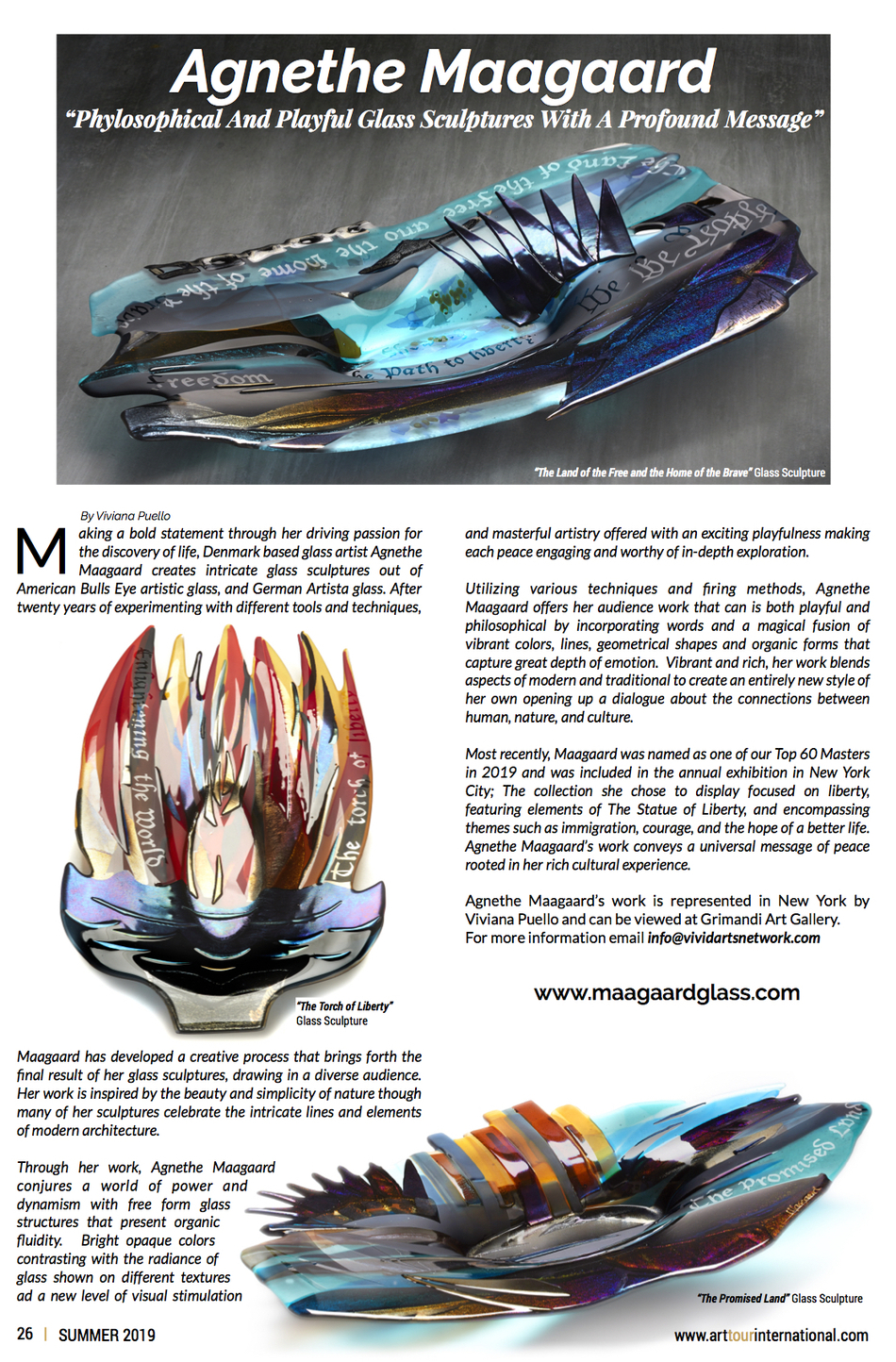 Agnethe Maagaard

"Phylosophical And Playful Glass Sculptures With A Profound Message"

"The Land of the Free and the Home of the Brave" Glass Sculpture

By Viviana Puello

Making a bold statement through her driving passion for the discovery of life, Denmark based glass artist Agnethe Maagaard creates intricate glass sculptures out of American Bulls Eye artistic glass, and German Artista glass. After twenty years of experimenting with different tools and techniques,

"The Torch of Liberty" Glass Sculpture

Maagaard has developed a creative process that brings forth the final result of her glass sculptures, drawing in a diverse audience. Her work is inspired by the beauty and simplicity of nature though many of her sculptures celebrate the intricate lines and elements of modern architecture.

Through her work, Agnethe Maagaard conjures a world of power and dynamism with free form glass structures that present organic fluidity. Bright opaque colors contrasting with the radiance of glass shown on different textures ad a new level of visual stimulation

and masterful artistry offered with an exciting playfulness making each peace engaging and worthy of in-depth exploration.

Utilizing various techniques and firing methods, Agnethe Maagaard offers her audience work that can is both playful and philosophical by incorporating words and a magical fusion of vibrant colors, lines, geometrical shapes and organic forms that capture great depth of emotion. Vibrant and rich, her work blends aspects of modern and traditional to create an entirely new style of her own opening up a dialogue about the connections between human, nature, and culture.

Most recently, Maagaard was named as one of our Top 60 Masters in 2019 and was included in the annual exhibition in New York City; The collection she chose to display focused on liberty, featuring elements of The Statue of Liberty, and encompassing themes such as immigration, courage, and the hope of a better life. Agnethe Maagaard's work conveys a universal message of peace rooted in her rich cultural experience.

Agnethe Maagaard's work is represented in New York by Viviana Puello and can be viewed at Grimandi Art Gallery.
For more information email info@vividartsnetwork.com

www.maagaardglass.com

"The Promised Land" Glass Sculpture

26 | SUMMER 2019

www.arttourinternational.com